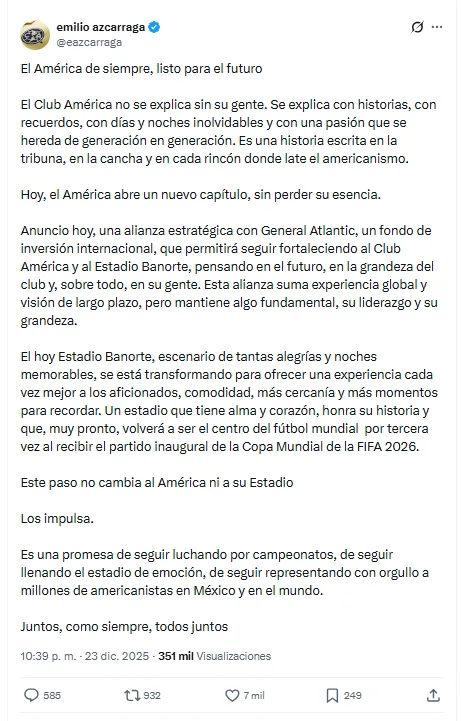 emilio azcarraga
@eazcarraga

El América de siempre, listo para el futuro

El Club América no se explica sin su gente. Se explica con historias, con recuerdos, con días y noches inolvidables y con una pasión que se hereda de generación en generación. Es una historia escrita en la tribuna, en la cancha y en cada rincón donde late el americanismo.

Hoy, el América abre un nuevo capítulo, sin perder su esencia.

Anuncio hoy, una alianza estratégica con General Atlantic, un fondo de inversión internacional, que permitirá seguir fortaleciendo al Club América y al Estadio Banorte, pensando en el futuro, en la grandeza del club y, sobre todo, en su gente. Esta alianza suma experiencia global y visión de largo plazo, pero mantiene algo fundamental, su liderazgo y su grandeza.

El hoy Estadio Banorte, escenario de tantas alegrías y noches memorables, se está transformando para ofrecer una experiencia cada vez mejor a los aficionados, comodidad, más cercanía y más momentos para recordar. Un estadio que tiene alma y corazón, honra su historia y que, muy pronto, volverá a ser el centro del fútbol mundial por tercera vez al recibir el partido inaugural de la Copa Mundial de la FIFA 2026.

Este paso no cambia al América ni a su Estadio

Los impulsa.

Es una promesa de seguir luchando por campeonatos, de seguir llenando el estadio de emoción, de seguir representando con orgullo a millones de americanistas en México y en el mundo.

Juntos, como siempre, todos juntos

10:39 p. m. · 23 dic. 2025 · 351 mil Visualizaciones

585 932 7 mil 249